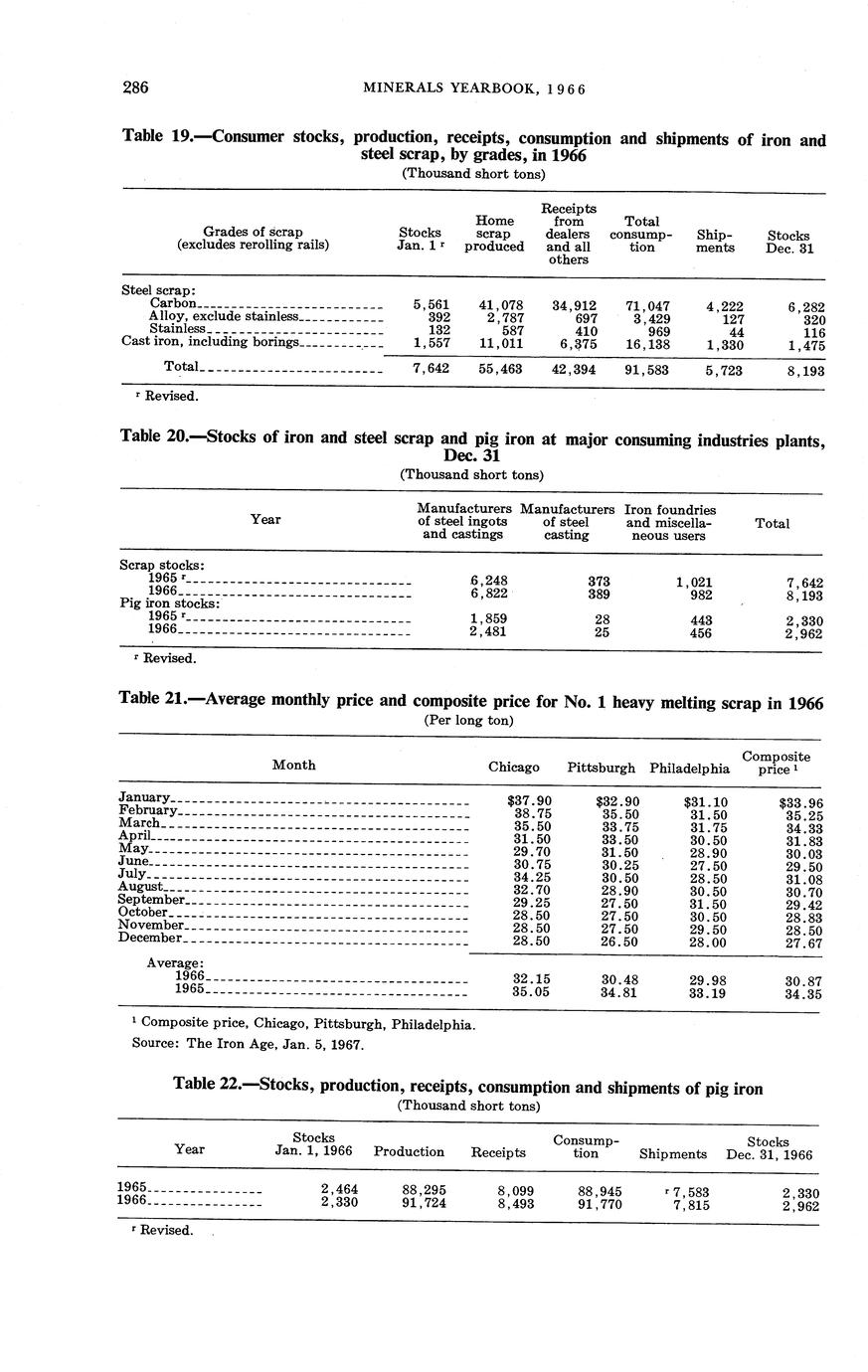 286 MINERALS YEARBOOK, 1966

Table 19.—Consumer stocks, production, receipts, consumption and shipments of iron and steel scrap, by grades, in 1966
(Thousand short tons)

| Grades of scrap (excludes rerolling rails) | Stocks Jan. 1 r | Home scrap produced | Receipts from dealers and all others | Total consumption | Shipments | Stocks Dec. 31 |
|---|---|---|---|---|---|---|
| Steel scrap: | | | | | | |
| Carbon | 5,561 | 41,078 | 34,912 | 71,047 | 4,222 | 6,282 |
| Alloy, exclude stainless | 392 | 2,787 | 697 | 3,429 | 127 | 320 |
| Stainless | 132 | 587 | 410 | 969 | 44 | 116 |
| Cast iron, including borings | 1,557 | 11,011 | 6,375 | 16,138 | 1,330 | 1,475 |
| Total | 7,642 | 55,463 | 42,394 | 91,583 | 5,723 | 8,193 |

r Revised.

Table 20.—Stocks of iron and steel scrap and pig iron at major consuming industries plants, Dec. 31
(Thousand short tons)

| Year | Manufacturers of steel ingots and castings | Manufacturers of steel casting | Iron foundries and miscellaneous users | Total |
|---|---|---|---|---|
| Scrap stocks: | | | | |
| 1965 r | 6,248 | 373 | 1,021 | 7,642 |
| 1966 | 6,822 | 389 | 982 | 8,193 |
| Pig iron stocks: | | | | |
| 1965 r | 1,859 | 28 | 443 | 2,330 |
| 1966 | 2,481 | 25 | 456 | 2,962 |

r Revised.

Table 21.—Average monthly price and composite price for No. 1 heavy melting scrap in 1966
(Per long ton)

| Month | Chicago | Pittsburgh | Philadelphia | Composite price 1 |
|---|---|---|---|---|
| January | $37.90 | $32.90 | $31.10 | $33.96 |
| February | 38.75 | 35.50 | 31.50 | 35.25 |
| March | 35.50 | 33.75 | 31.75 | 34.33 |
| April | 31.50 | 33.50 | 30.50 | 31.83 |
| May | 29.70 | 31.50 | 28.90 | 30.03 |
| June | 30.75 | 30.25 | 27.50 | 29.50 |
| July | 34.25 | 30.50 | 28.50 | 31.08 |
| August | 32.70 | 28.90 | 30.50 | 30.70 |
| September | 29.25 | 27.50 | 31.50 | 29.42 |
| October | 28.50 | 27.50 | 30.50 | 28.83 |
| November | 28.50 | 27.50 | 29.50 | 28.50 |
| December | 28.50 | 26.50 | 28.00 | 27.67 |
| Average: | | | | |
| 1966 | 32.15 | 30.48 | 29.98 | 30.87 |
| 1965 | 35.05 | 34.81 | 33.19 | 34.35 |

1 Composite price, Chicago, Pittsburgh, Philadelphia.
Source: The Iron Age, Jan. 5, 1967.

Table 22.—Stocks, production, receipts, consumption and shipments of pig iron
(Thousand short tons)

| Year | Stocks Jan. 1, 1966 | Production | Receipts | Consumption | Shipments | Stocks Dec. 31, 1966 |
|---|---|---|---|---|---|---|
| 1965 | 2,464 | 88,295 | 8,099 | 88,945 | r 7,583 | 2,330 |
| 1966 | 2,330 | 91,724 | 8,493 | 91,770 | 7,815 | 2,962 |

r Revised.